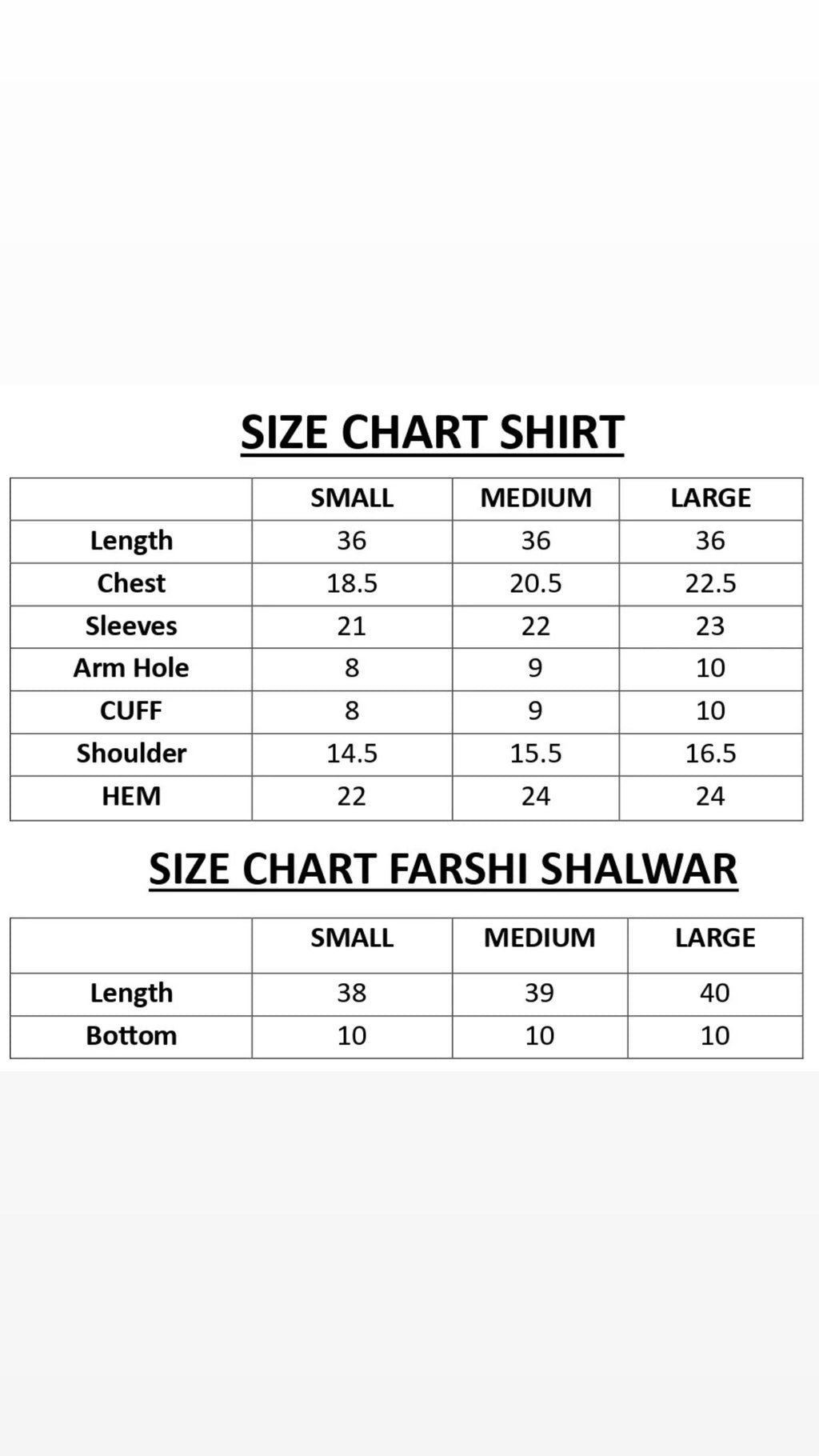 SIZE CHART SHIRT

| | SMALL | MEDIUM | LARGE |
|---|---|---|---|
| Length | 36 | 36 | 36 |
| Chest | 18.5 | 20.5 | 22.5 |
| Sleeves | 21 | 22 | 23 |
| Arm Hole | 8 | 9 | 10 |
| CUFF | 8 | 9 | 10 |
| Shoulder | 14.5 | 15.5 | 16.5 |
| HEM | 22 | 24 | 24 |

SIZE CHART FARSHI SHALWAR

| | SMALL | MEDIUM | LARGE |
|---|---|---|---|
| Length | 38 | 39 | 40 |
| Bottom | 10 | 10 | 10 |